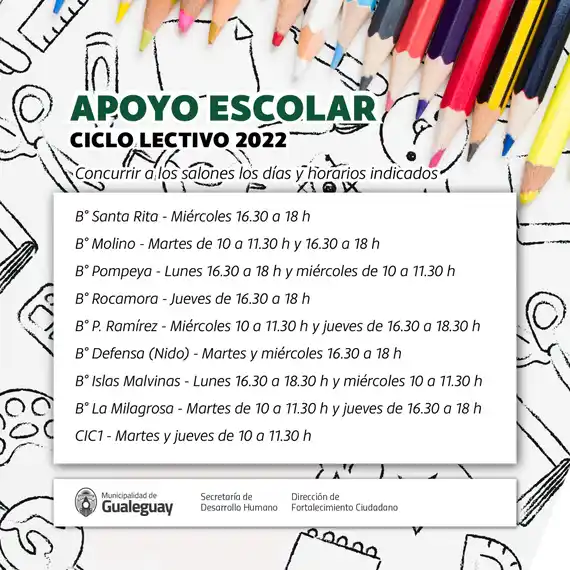 APOYO ESCOLAR
CICLO LECTIVO 2022

Concurrir a los salones los días y horarios indicados

B° Santa Rita - Miércoles 16.30 a 18 h
B° Molino - Martes de 10 a 11.30 h y 16.30 a 18 h
B° Pompeya - Lunes 16.30 a 18 h y miércoles de 10 a 11.30 h
B° Rocamora - Jueves de 16.30 a 18 h
B° P. Ramírez - Miércoles 10 a 11.30 h y jueves de 16.30 a 18.30 h
B° Defensa (Nido) - Martes y miércoles 16.30 a 18 h
B° Islas Malvinas - Lunes 16.30 a 18.30 h y miércoles 10 a 11.30 h
B° La Milagrosa - Martes de 10 a 11.30 h y jueves de 16.30 a 18 h
CIC1 - Martes y jueves de 10 a 11.30 h

Municipalidad de Gualeguay
Secretaría de Desarrollo Humano
Dirección de Fortalecimiento Ciudadano